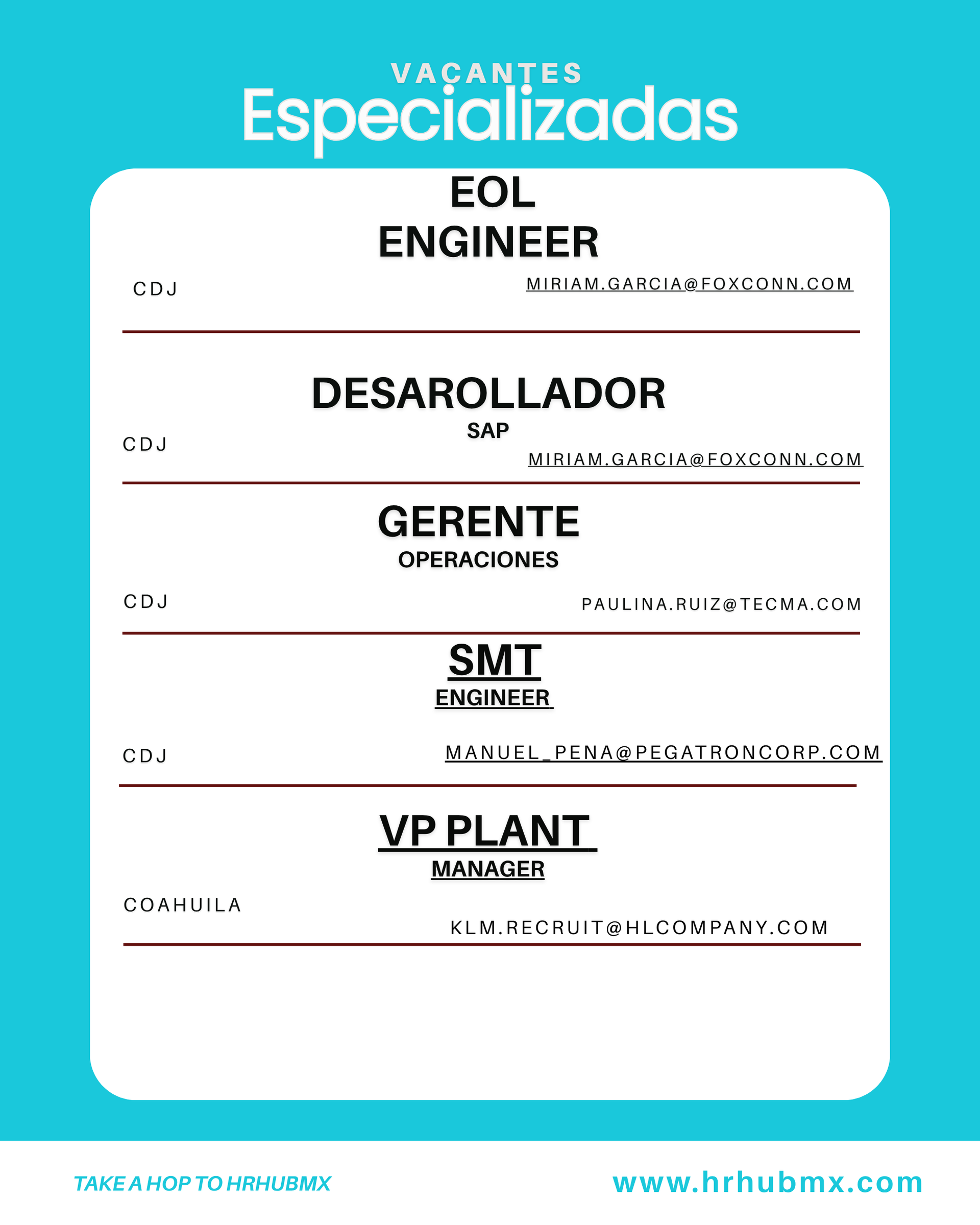 VACANTES
Especializadas

EOL
ENGINEER

CDJ
MIRIAM.GARCIA@FOXCONN.COM

DESAROLLADOR
SAP

CDJ
MIRIAM.GARCIA@FOXCONN.COM

GERENTE
OPERACIONES

CDJ
PAULINA.RUIZ@TECMA.COM

SMT
ENGINEER

CDJ
MANUEL_PENA@PEGATRONCORP.COM

VP PLANT
MANAGER

COAHUILA
KLM.RECRUIT@HLCOMPANY.COM

TAKE A HOP TO HRHUBMX
www.hrhubmx.com